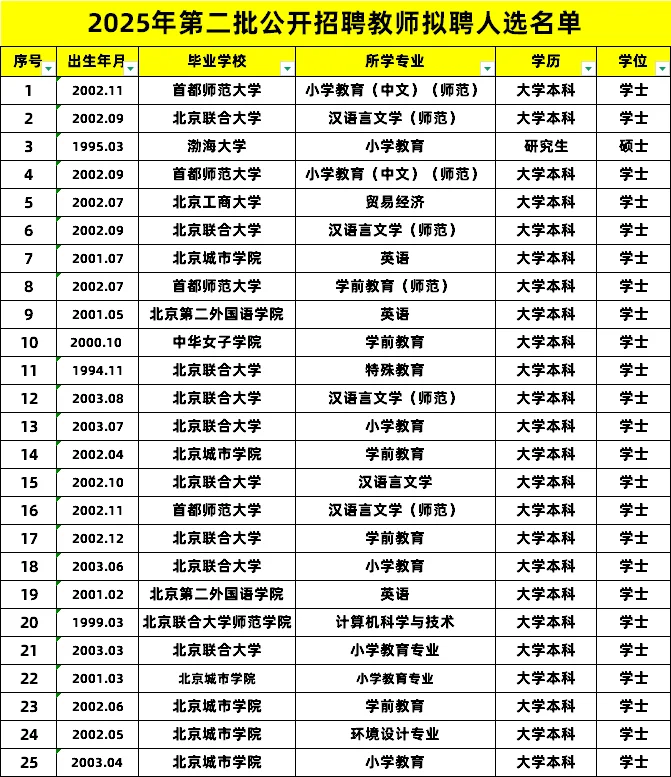 2025年第二批公开招聘教师拟聘人选名单

| 序号 | 出生年月 | 毕业学校 | 所学专业 | 学历 | 学位 |
|---|---|---|---|---|---|
| 1 | 2002.11 | 首都师范大学 | 小学教育（中文）（师范） | 大学本科 | 学士 |
| 2 | 2002.09 | 北京联合大学 | 汉语言文学（师范） | 大学本科 | 学士 |
| 3 | 1995.03 | 渤海大学 | 小学教育 | 研究生 | 硕士 |
| 4 | 2002.09 | 首都师范大学 | 小学教育（中文）（师范） | 大学本科 | 学士 |
| 5 | 2002.07 | 北京工商大学 | 贸易经济 | 大学本科 | 学士 |
| 6 | 2002.09 | 北京联合大学 | 汉语言文学（师范） | 大学本科 | 学士 |
| 7 | 2001.07 | 北京城市学院 | 英语 | 大学本科 | 学士 |
| 8 | 2002.07 | 首都师范大学 | 学前教育（师范） | 大学本科 | 学士 |
| 9 | 2001.05 | 北京第二外国语学院 | 英语 | 大学本科 | 学士 |
| 10 | 2000.10 | 中华女子学院 | 学前教育 | 大学本科 | 学士 |
| 11 | 1994.11 | 北京联合大学 | 特殊教育 | 大学本科 | 学士 |
| 12 | 2003.08 | 北京联合大学 | 汉语言文学（师范） | 大学本科 | 学士 |
| 13 | 2003.07 | 北京联合大学 | 小学教育 | 大学本科 | 学士 |
| 14 | 2002.04 | 北京城市学院 | 学前教育 | 大学本科 | 学士 |
| 15 | 2002.10 | 北京联合大学 | 汉语言文学 | 大学本科 | 学士 |
| 16 | 2002.11 | 首都师范大学 | 汉语言文学（师范） | 大学本科 | 学士 |
| 17 | 2002.12 | 北京联合大学 | 学前教育 | 大学本科 | 学士 |
| 18 | 2003.06 | 北京联合大学 | 小学教育 | 大学本科 | 学士 |
| 19 | 2001.02 | 北京第二外国语学院 | 英语 | 大学本科 | 学士 |
| 20 | 1999.03 | 北京联合大学师范学院 | 计算机科学与技术 | 大学本科 | 学士 |
| 21 | 2003.03 | 北京联合大学 | 小学教育专业 | 大学本科 | 学士 |
| 22 | 2001.03 | 北京城市学院 | 小学教育专业 | 大学本科 | 学士 |
| 23 | 2002.06 | 北京城市学院 | 学前教育 | 大学本科 | 学士 |
| 24 | 2002.05 | 北京城市学院 | 环境设计专业 | 大学本科 | 学士 |
| 25 | 2003.04 | 北京城市学院 | 小学教育 | 大学本科 | 学士 |